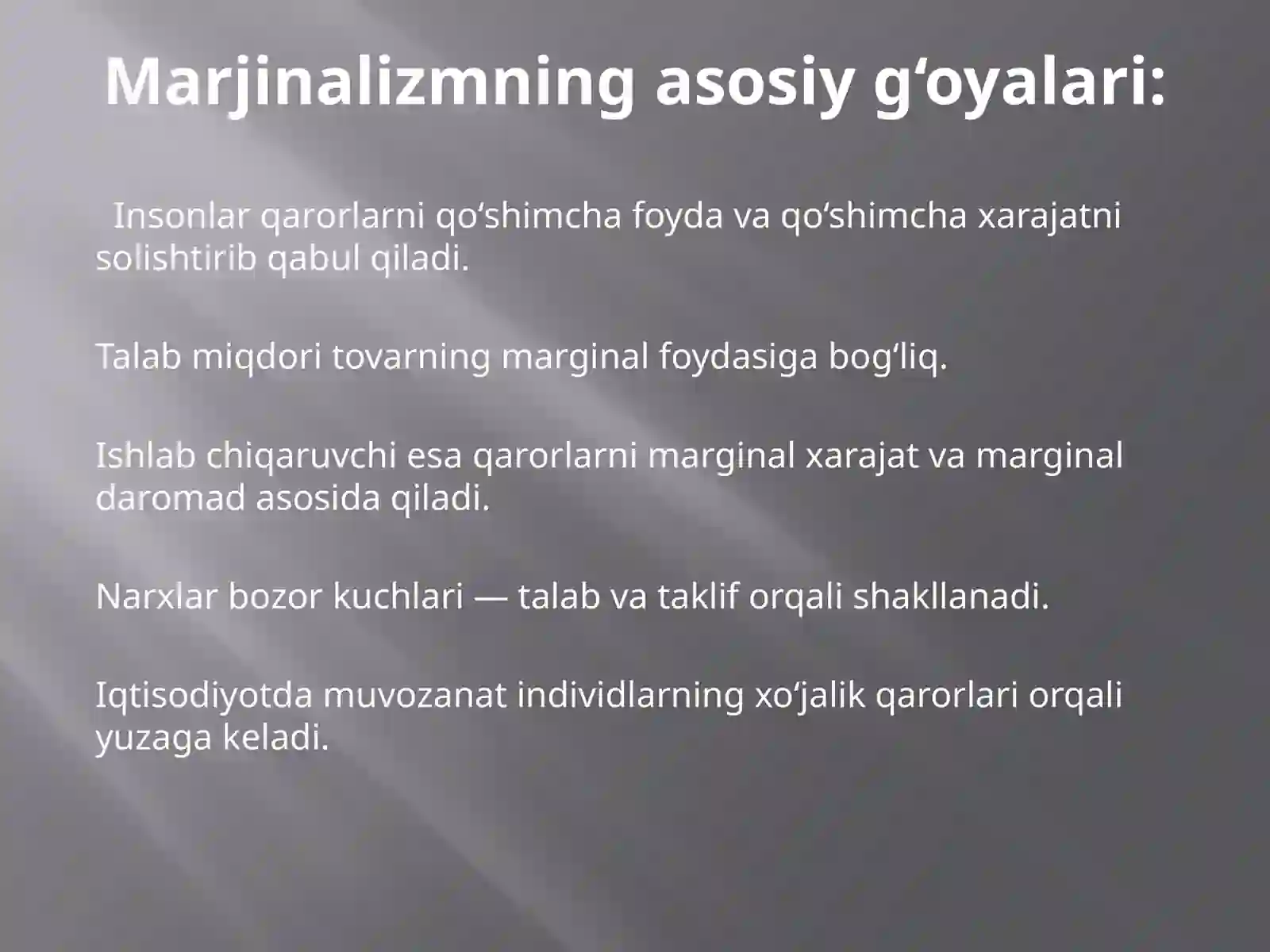 Marjinalizmning asosiy g‘oyalari:

Insonlar qarorlarni qo‘shimcha foyda va qo‘shimcha xarajatni solishtirib qabul qiladi.

Talab miqdori tovarning marginal foydasiga bog‘liq.

Ishlab chiqaruvchi esa qarorlarni marginal xarajat va marginal daromad asosida qiladi.

Narxlar bozor kuchlari — talab va taklif orqali shakllanadi.

Iqtisodiyotda muvozanat individlarning xo‘jalik qarorlari orqali yuzaga keladi.